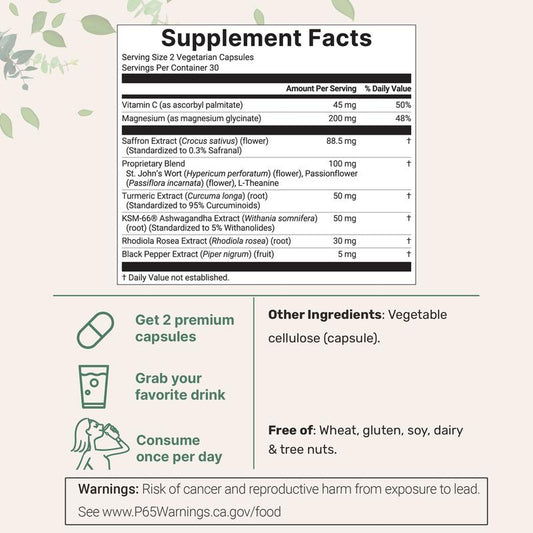 Supplement Facts
Serving Size 2 Vegetarian Capsules
Servings Per Container 30

| | Amount Per Serving | % Daily Value |
|---|---|---|
| Vitamin C (as ascorbyl palmitate) | 45 mg | 50% |
| Magnesium (as magnesium glycinate) | 200 mg | 48% |
| Saffron Extract (Crocus sativus) (flower) (Standardized to 0.3% Safranal) | 88.5 mg | † |
| Proprietary Blend St. John's Wort (Hypericum perforatum) (flower), Passionflower (Passiflora incarnata) (flower), L-Theanine | 100 mg | † |
| Turmeric Extract (Curcuma longa) (root) (Standardized to 95% Curcuminoids) | 50 mg | † |
| KSM-66® Ashwagandha Extract (Withania somnifera) (root) (Standardized to 5% Withanolides) | 50 mg | † |
| Rhodiola Rosea Extract (Rhodiola rosea) (root) | 30 mg | † |
| Black Pepper Extract (Piper nigrum) (fruit) | 5 mg | † |

† Daily Value not established.

Get 2 premium capsules

Grab your favorite drink

Consume once per day

Other Ingredients: Vegetable cellulose (capsule).

Free of: Wheat, gluten, soy, dairy & tree nuts.

Warnings: Risk of cancer and reproductive harm from exposure to lead. See www.P65Warnings.ca.gov/food